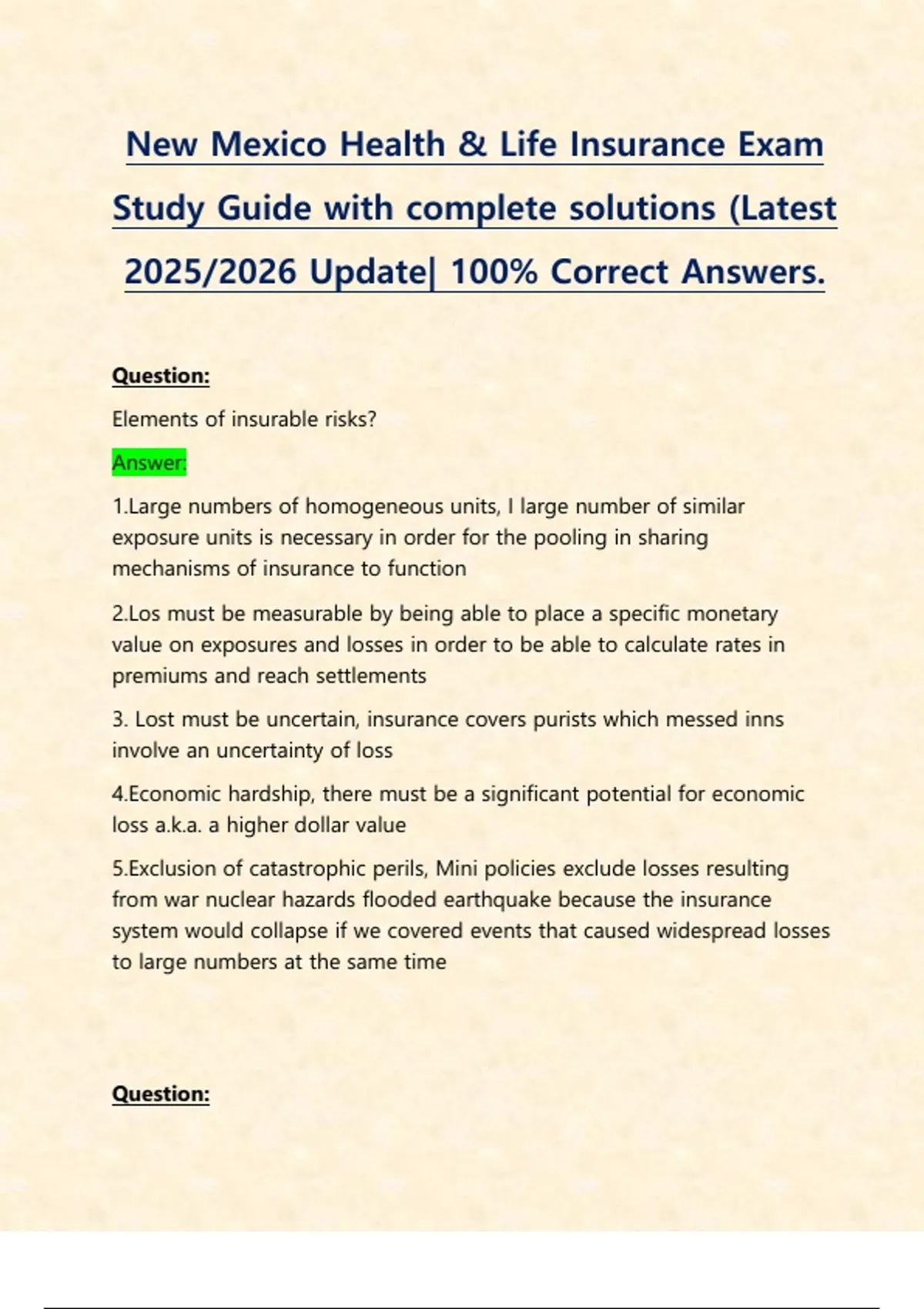 New Mexico Health & Life Insurance Exam Study Guide with complete solutions (Latest 2025/2026 Update| 100% Correct Answers.

Question:

Elements of insurable risks?

Answer:

1.Large numbers of homogeneous units, I large number of similar exposure units is necessary in order for the pooling in sharing mechanisms of insurance to function

2.Los must be measurable by being able to place a specific monetary value on exposures and losses in order to be able to calculate rates in premiums and reach settlements

3. Lost must be uncertain, insurance covers purists which messed inns involve an uncertainty of loss

4.Economic hardship, there must be a significant potential for economic loss a.k.a. a higher dollar value

5.Exclusion of catastrophic perils, Mini policies exclude losses resulting from war nuclear hazards flooded earthquake because the insurance system would collapse if we covered events that caused widespread losses to large numbers at the same time

Question: